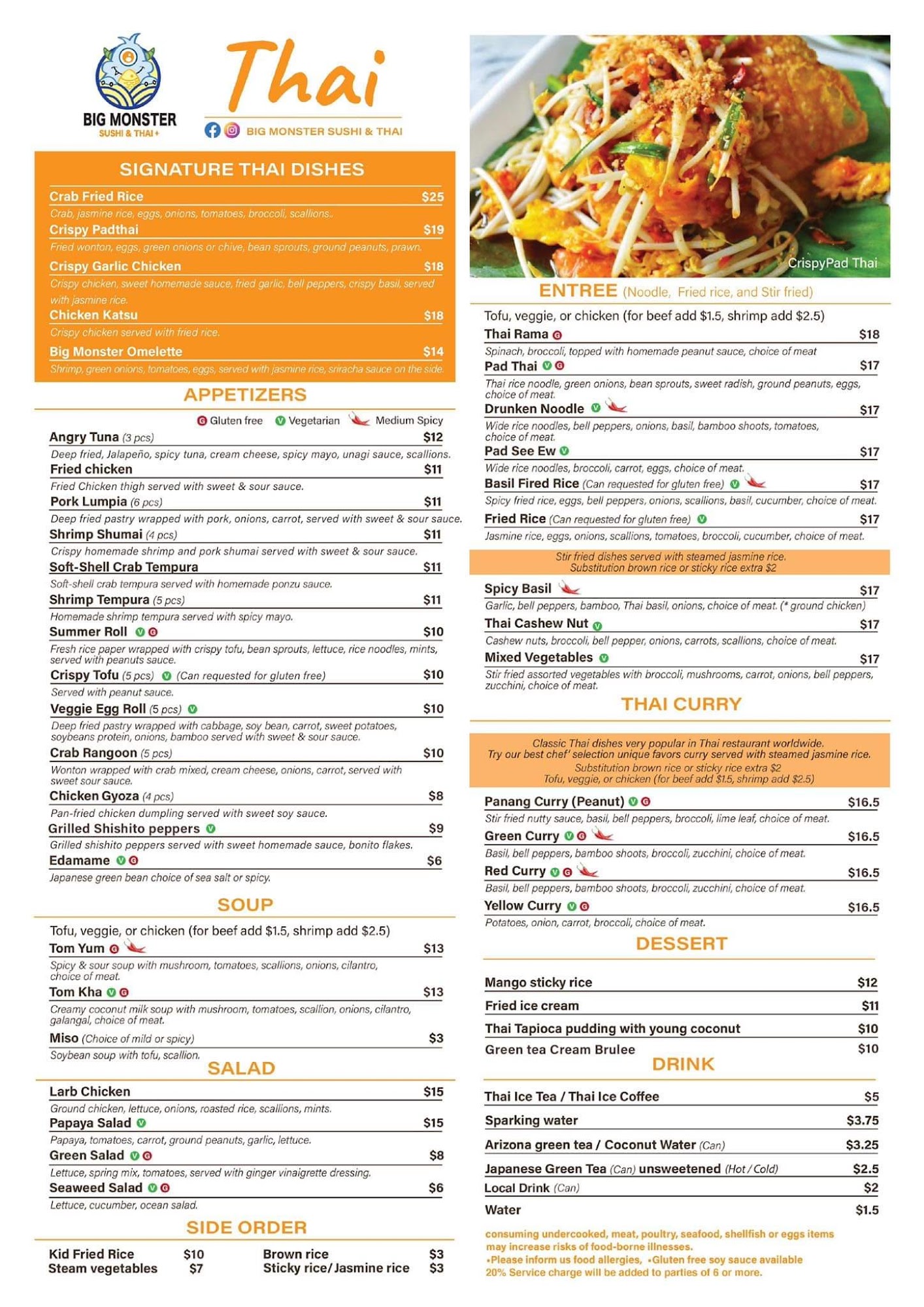 BIG MONSTER
SUSHI & THAI +

Thai

BIG MONSTER SUSHI & THAI

SIGNATURE THAI DISHES

Crab Fried Rice $25
Crab, jasmine rice, eggs, onions, tomatoes, broccoli, scallions..
Crispy Padthai $19
Fried wonton, eggs, green onions or chive, bean sprouts, ground peanuts, prawn.
Crispy Garlic Chicken $18
Crispy chicken, sweet homemade sauce, fried garlic, bell peppers, crispy basil, served with jasmine rice.
Chicken Katsu $18
Crispy chicken served with fried rice.
Big Monster Omelette $14
Shrimp, green onions, tomatoes, eggs, served with jasmine rice, sriracha sauce on the side.

APPETIZERS

G Gluten free V Vegetarian Medium Spicy

Angry Tuna (3 pcs) $12
Deep fried, Jalapeño, spicy tuna, cream cheese, spicy mayo, unagi sauce, scallions.
Fried chicken $11
Fried Chicken thigh served with sweet & sour sauce.
Pork Lumpia (6 pcs) $11
Deep fried pastry wrapped with pork, onions, carrot, served with sweet & sour sauce.
Shrimp Shumai (4 pcs) $11
Crispy homemade shrimp and pork shumai served with sweet & sour sauce.
Soft-Shell Crab Tempura $11
Soft-shell crab tempura served with homemade ponzu sauce.
Shrimp Tempura (5 pcs) $11
Homemade shrimp tempura served with spicy mayo.
Summer Roll V G $10
Fresh rice paper wrapped with crispy tofu, bean sprouts, lettuce, rice noodles, mints, served with peanuts sauce.
Crispy Tofu (5 pcs) V (Can requested for gluten free) $10
Served with peanut sauce.
Veggie Egg Roll (5 pcs) V $10
Deep fried pastry wrapped with cabbage, soy bean, carrot, sweet potatoes, soybeans protein, onions, bamboo served with sweet & sour sauce.
Crab Rangoon (5 pcs) $10
Wonton wrapped with crab mixed, cream cheese, onions, carrot, served with sweet sour sauce.
Chicken Gyoza (4 pcs) $8
Pan-fried chicken dumpling served with sweet soy sauce.
Grilled Shishito peppers V $9
Grilled shishito peppers served with sweet homemade sauce, bonito flakes.
Edamame V G $6
Japanese green bean choice of sea salt or spicy.

SOUP

Tofu, veggie, or chicken (for beef add $1.5, shrimp add $2.5)
Tom Yum G $13
Spicy & sour soup with mushroom, tomatoes, scallions, onions, cilantro, choice of meat.
Tom Kha V G $13
Creamy coconut milk soup with mushroom, tomatoes, scallion, onions, cilantro, galangal, choice of meat.
Miso (Choice of mild or spicy) $3
Soybean soup with tofu, scallion.

SALAD

Larb Chicken $15
Ground chicken, lettuce, onions, roasted rice, scallions, mints.
Papaya Salad V $15
Papaya, tomatoes, carrot, ground peanuts, garlic, lettuce.
Green Salad V G $8
Lettuce, spring mix, tomatoes, served with ginger vinaigrette dressing.
Seaweed Salad V G $6
Lettuce, cucumber, ocean salad.

SIDE ORDER

Kid Fried Rice $10
Steam vegetables $7
Brown rice $3
Sticky rice/ Jasmine rice $3

CrispyPad Thai

ENTREE (Noodle, Fried rice, and Stir fried)

Tofu, veggie, or chicken (for beef add $1.5, shrimp add $2.5)
Thai Rama G $18
Spinach, broccoli, topped with homemade peanut sauce, choice of meat
Pad Thai V G $17
Thai rice noodle, green onions, bean sprouts, sweet radish, ground peanuts, eggs, choice of meat.
Drunken Noodle V $17
Wide rice noodles, bell peppers, onions, basil, bamboo shoots, tomatoes, choice of meat.
Pad See Ew V $17
Wide rice noodles, broccoli, carrot, eggs, choice of meat.
Basil Fired Rice (Can requested for gluten free) V $17
Spicy fried rice, eggs, bell peppers, onions, scallions, basil, cucumber, choice of meat.
Fried Rice (Can requested for gluten free) V $17
Jasmine rice, eggs, onions, scallions, tomatoes, broccoli, cucumber, choice of meat.

Stir fried dishes served with steamed jasmine rice.
Substitution brown rice or sticky rice extra $2

Spicy Basil $17
Garlic, bell peppers, bamboo, Thai basil, onions, choice of meat. (* ground chicken)
Thai Cashew Nut V $17
Cashew nuts, broccoli, bell pepper, onions, carrots, scallions, choice of meat.
Mixed Vegetables V $17
Stir fried assorted vegetables with broccoli, mushrooms, carrot, onions, bell peppers, zucchini, choice of meat.

THAI CURRY

Classic Thai dishes very popular in Thai restaurant worldwide.
Try our best chef' selection unique favors curry served with steamed jasmine rice.
Substitution brown rice or sticky rice extra $2
Tofu, veggie, or chicken (for beef add $1.5, shrimp add $2.5)

Panang Curry (Peanut) V G $16.5
Stir fried nutty sauce, basil, bell peppers, broccoli, lime leaf, choice of meat.
Green Curry V G $16.5
Basil, bell peppers, bamboo shoots, broccoli, zucchini, choice of meat.
Red Curry V G $16.5
Basil, bell peppers, bamboo shoots, broccoli, zucchini, choice of meat.
Yellow Curry V G $16.5
Potatoes, onion, carrot, broccoli, choice of meat.

DESSERT

Mango sticky rice $12
Fried ice cream $11
Thai Tapioca pudding with young coconut $10
Green tea Cream Brulee $10

DRINK

Thai Ice Tea / Thai Ice Coffee $5
Sparking water $3.75
Arizona green tea / Coconut Water (Can) $3.25
Japanese Green Tea (Can) unsweetened (Hot / Cold) $2.5
Local Drink (Can) $2
Water $1.5

consuming undercooked, meat, poultry, seafood, shellfish or eggs items may increase risks of food-borne illnesses.
•Please inform us food allergies, •Gluten free soy sauce available
20% Service charge will be added to parties of 6 or more.